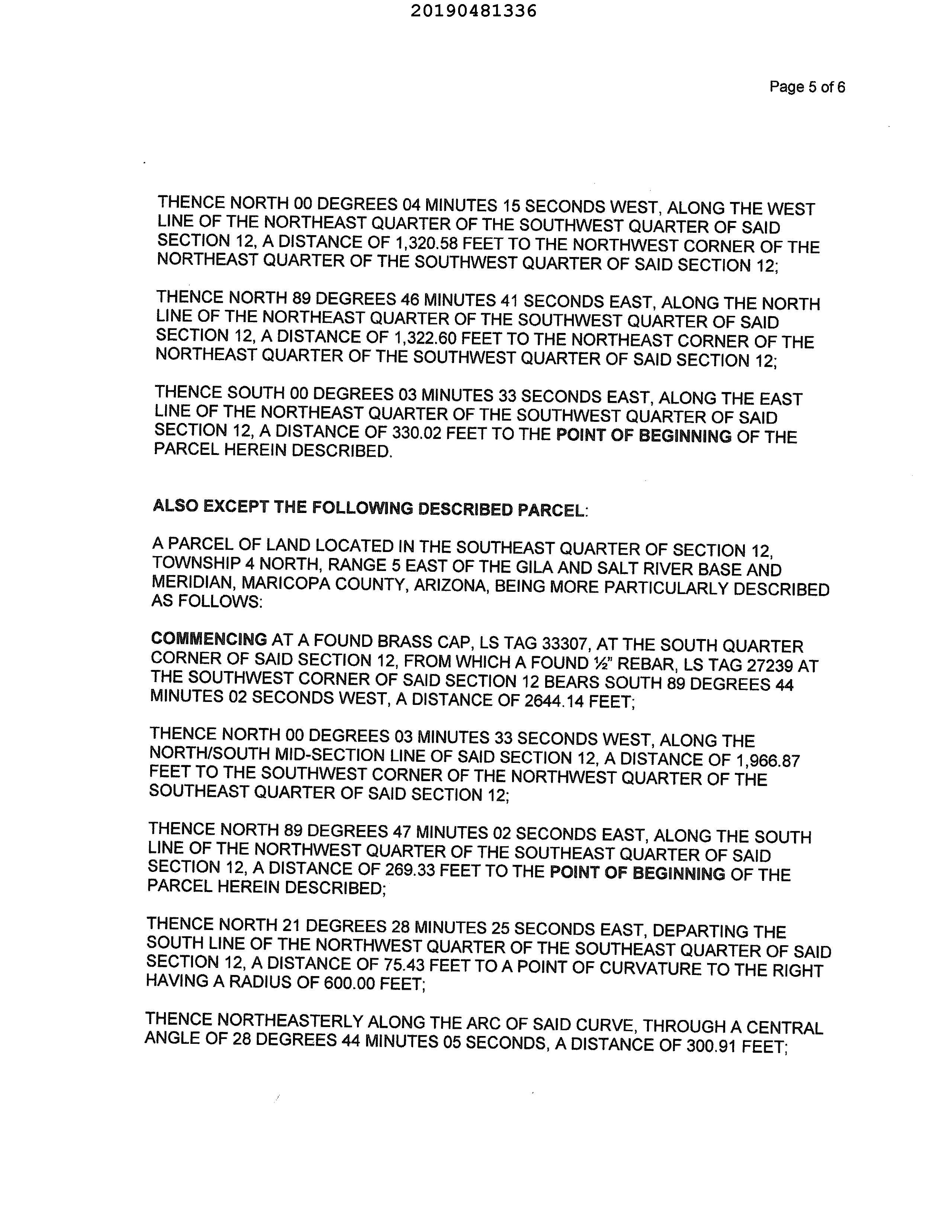 20190481336

Page 5 of 6

THENCE NORTH 00 DEGREES 04 MINUTES 15 SECONDS WEST, ALONG THE WEST LINE OF THE NORTHEAST QUARTER OF THE SOUTHWEST QUARTER OF SAID SECTION 12, A DISTANCE OF 1,320.58 FEET TO THE NORTHWEST CORNER OF THE NORTHEAST QUARTER OF THE SOUTHWEST QUARTER OF SAID SECTION 12;

THENCE NORTH 89 DEGREES 46 MINUTES 41 SECONDS EAST, ALONG THE NORTH LINE OF THE NORTHEAST QUARTER OF THE SOUTHWEST QUARTER OF SAID SECTION 12, A DISTANCE OF 1,322.60 FEET TO THE NORTHEAST CORNER OF THE NORTHEAST QUARTER OF THE SOUTHWEST QUARTER OF SAID SECTION 12;

THENCE SOUTH 00 DEGREES 03 MINUTES 33 SECONDS EAST, ALONG THE EAST LINE OF THE NORTHEAST QUARTER OF THE SOUTHWEST QUARTER OF SAID SECTION 12, A DISTANCE OF 330.02 FEET TO THE POINT OF BEGINNING OF THE PARCEL HEREIN DESCRIBED.

ALSO EXCEPT THE FOLLOWING DESCRIBED PARCEL:

A PARCEL OF LAND LOCATED IN THE SOUTHEAST QUARTER OF SECTION 12, TOWNSHIP 4 NORTH, RANGE 5 EAST OF THE GILA AND SALT RIVER BASE AND MERIDIAN, MARICOPA COUNTY, ARIZONA, BEING MORE PARTICULARLY DESCRIBED AS FOLLOWS:

COMMENCING AT A FOUND BRASS CAP, LS TAG 33307, AT THE SOUTH QUARTER CORNER OF SAID SECTION 12, FROM WHICH A FOUND ½" REBAR, LS TAG 27239 AT THE SOUTHWEST CORNER OF SAID SECTION 12 BEARS SOUTH 89 DEGREES 44 MINUTES 02 SECONDS WEST, A DISTANCE OF 2644.14 FEET;

THENCE NORTH 00 DEGREES 03 MINUTES 33 SECONDS WEST, ALONG THE NORTH/SOUTH MID-SECTION LINE OF SAID SECTION 12, A DISTANCE OF 1,966.87 FEET TO THE SOUTHWEST CORNER OF THE NORTHWEST QUARTER OF THE SOUTHEAST QUARTER OF SAID SECTION 12;

THENCE NORTH 89 DEGREES 47 MINUTES 02 SECONDS EAST, ALONG THE SOUTH LINE OF THE NORTHWEST QUARTER OF THE SOUTHEAST QUARTER OF SAID SECTION 12, A DISTANCE OF 269.33 FEET TO THE POINT OF BEGINNING OF THE PARCEL HEREIN DESCRIBED;

THENCE NORTH 21 DEGREES 28 MINUTES 25 SECONDS EAST, DEPARTING THE SOUTH LINE OF THE NORTHWEST QUARTER OF THE SOUTHEAST QUARTER OF SAID SECTION 12, A DISTANCE OF 75.43 FEET TO A POINT OF CURVATURE TO THE RIGHT HAVING A RADIUS OF 600.00 FEET;

THENCE NORTHEASTERLY ALONG THE ARC OF SAID CURVE, THROUGH A CENTRAL ANGLE OF 28 DEGREES 44 MINUTES 05 SECONDS, A DISTANCE OF 300.91 FEET;